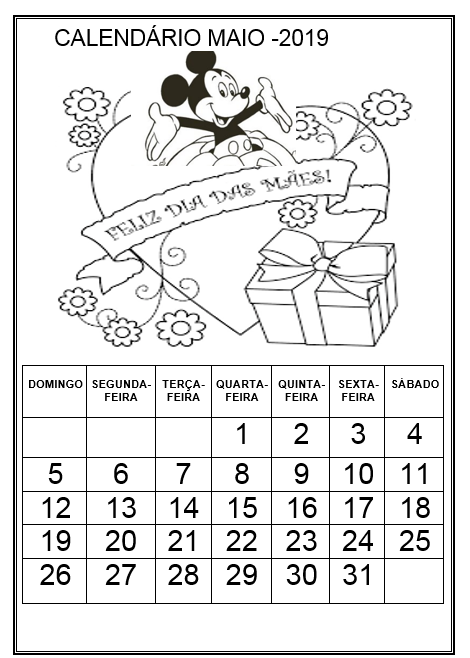 CALENDÁRIO MAIO -2019

FELIZ DIA DAS MÃES!

| DOMINGO | SEGUNDA-FEIRA | TERÇA-FEIRA | QUARTA-FEIRA | QUINTA-FEIRA | SEXTA-FEIRA | SÁBADO |
|---|---|---|---|---|---|---|
| | | | 1 | 2 | 3 | 4 |
| 5 | 6 | 7 | 8 | 9 | 10 | 11 |
| 12 | 13 | 14 | 15 | 16 | 17 | 18 |
| 19 | 20 | 21 | 22 | 23 | 24 | 25 |
| 26 | 27 | 28 | 29 | 30 | 31 | |